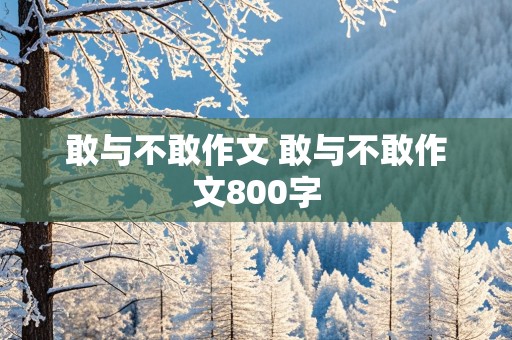 敢与不敢作文 敢与不敢作文800字